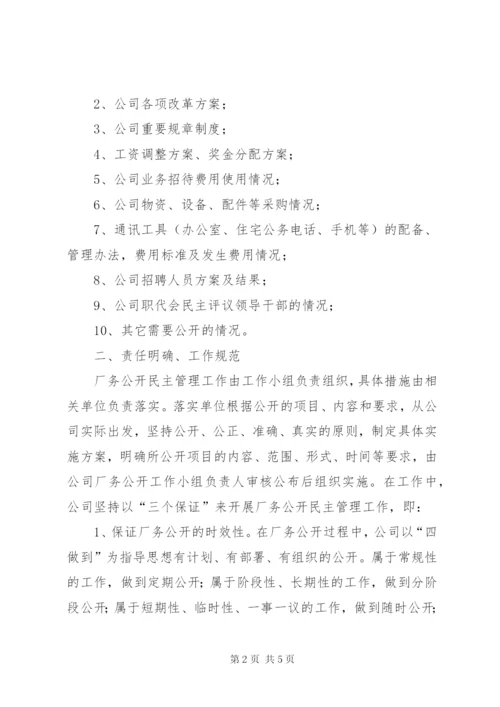 2、公司各项改革方案；

3、公司重要规章制度；

4、工资调整方案、奖金分配方案；

5、公司业务招待费用使用情况；

6、公司物资、设备、配件等采购情况；

7、通讯工具（办公室、住宅公务电话、手机等）的配备、管理办法，费用标准及发生费用情况；

8、公司招聘人员方案及结果；

9、公司职代会民主评议领导干部的情况；

10、其它需要公开的情况。

二、责任明确、工作规范

厂务公开民主管理工作由工作小组负责组织，具体措施由相关单位负责落实。落实单位根据公开的项目、内容和要求，从公司实际出发，坚持公开、公正、准确、真实的原则，制定具体实施方案，明确所公开项目的内容、范围、形式、时间等要求，由公司厂务公开工作小组负责人审核公布后组织实施。在工作中，公司坚持以“三个保证”来开展厂务公开民主管理工作，即：

1、保证厂务公开的时效性。在厂务公开过程中，公司以“四做到”为指导思想有计划、有部署、有组织的公开。属于常规性的工作，做到定期公开；属于阶段性、长期性的工作，做到分阶段公开；属于短期性、临时性、一事一议的工作，做到随时公开；

第2页 共5页